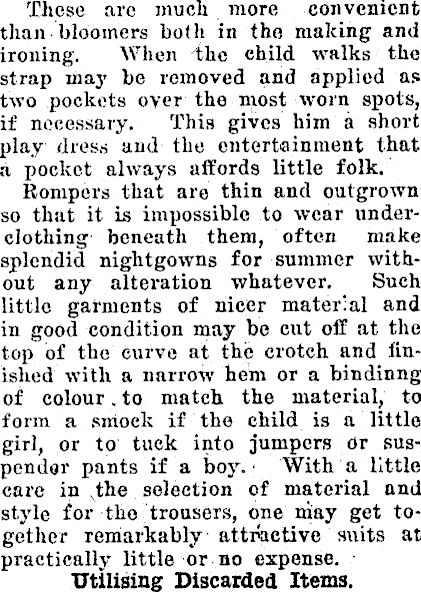 These are much more convenient than bloomers both in the making and ironing. When the child walks the strap may be removed and applied as two pockets over the most worn spots, if necessary. This gives him a short play dress and the entertainment that a pocket always affords little folk.

Rompers that are thin and outgrown so that it is impossible to wear underclothing beneath them, often make splendid nightgowns for summer without any alteration whatever. Such little garments of nicer material and in good condition may be cut off at the top of the curve at the crotch and finished with a narrow hem or a bindinng of colour to match the material, to form a smock if the child is a little girl, or to tuck into jumpers or suspender pants if a boy. With a little care in the selection of material and style for the trousers, one may get together remarkably attractive suits at practically little or no expense.

Utilising Discarded Items.